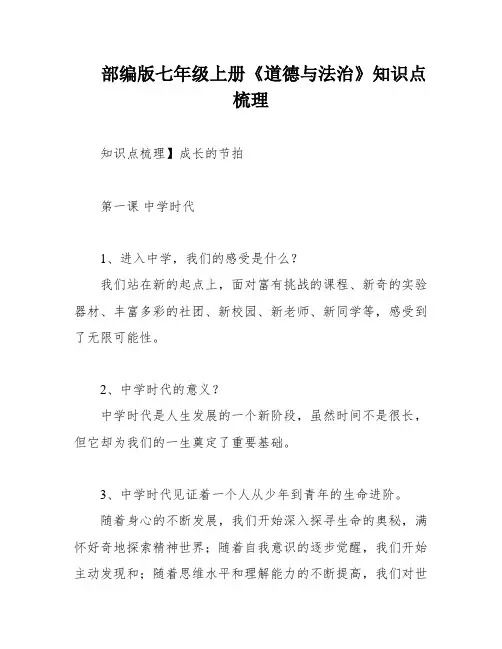 部编版七年级上册《道德与法治》知识点梳理

知识点梳理】成长的节拍

第一课 中学时代

1、进入中学，我们的感受是什么？

我们站在新的起点上，面对富有挑战的课程、新奇的实验器材、丰富多彩的社团、新校园、新老师、新同学等，感受到了无限可能性。

2、中学时代的意义？

中学时代是人生发展的一个新阶段，虽然时间不是很长，但它却为我们的一生奠定了重要基础。

3、中学时代见证着一个人从少年到青年的生命进阶。

随着身心的不断发展，我们开始深入探寻生命的奥秘，满怀好奇地探索精神世界；随着自我意识的逐步觉醒，我们开始主动发现和；随着思维水平和理解能力的不断提高，我们对世